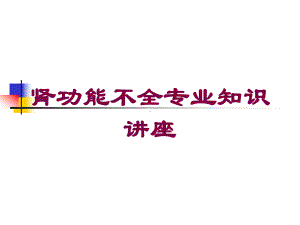 肾功能不全专业知识讲座